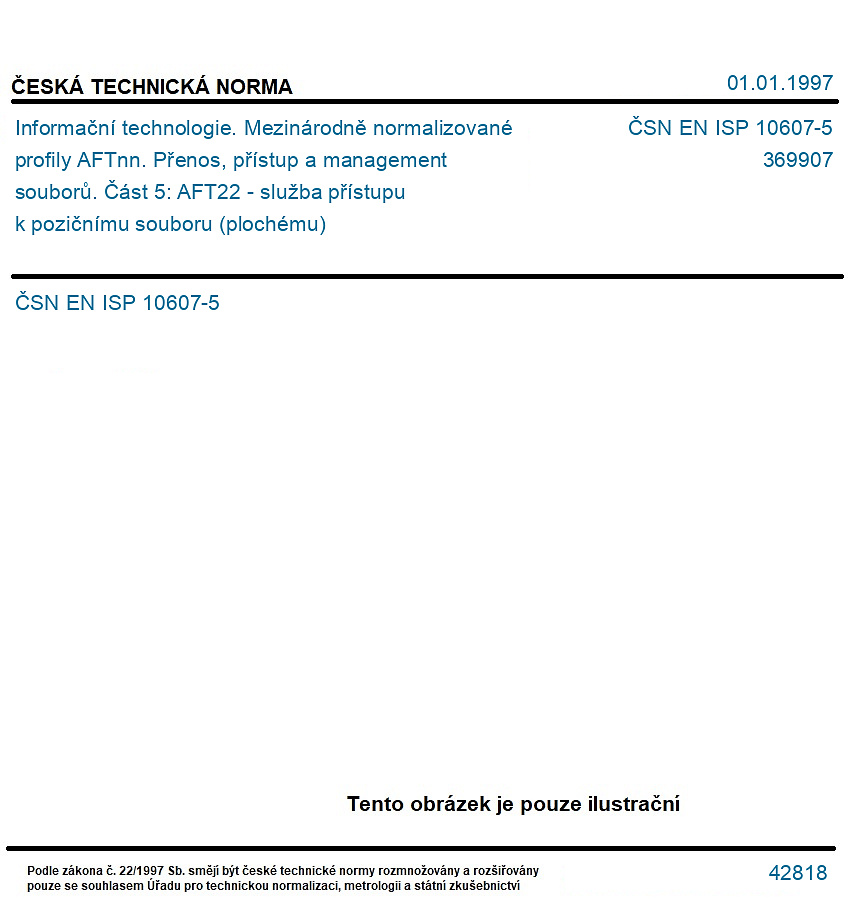 ČESKÁ TECHNICKÁ NORMA

01.01.1997

Informační technologie. Mezinárodně normalizované profily AFTnn. Přenos, přístup a management souborů. Část 5: AFT22 - služba přístupu k pozičnímu souboru (plochému)

ČSN EN ISP 10607-5
369907

ČSN EN ISP 10607-5

Tento obrázek je pouze ilustrační

Podle zákona č. 22/1997 Sb. smějí být české technické normy rozmnožovány a rozšiřovány pouze se souhlasem Úřadu pro technickou normalizaci, metrologii a státní zkušebnictví

42818